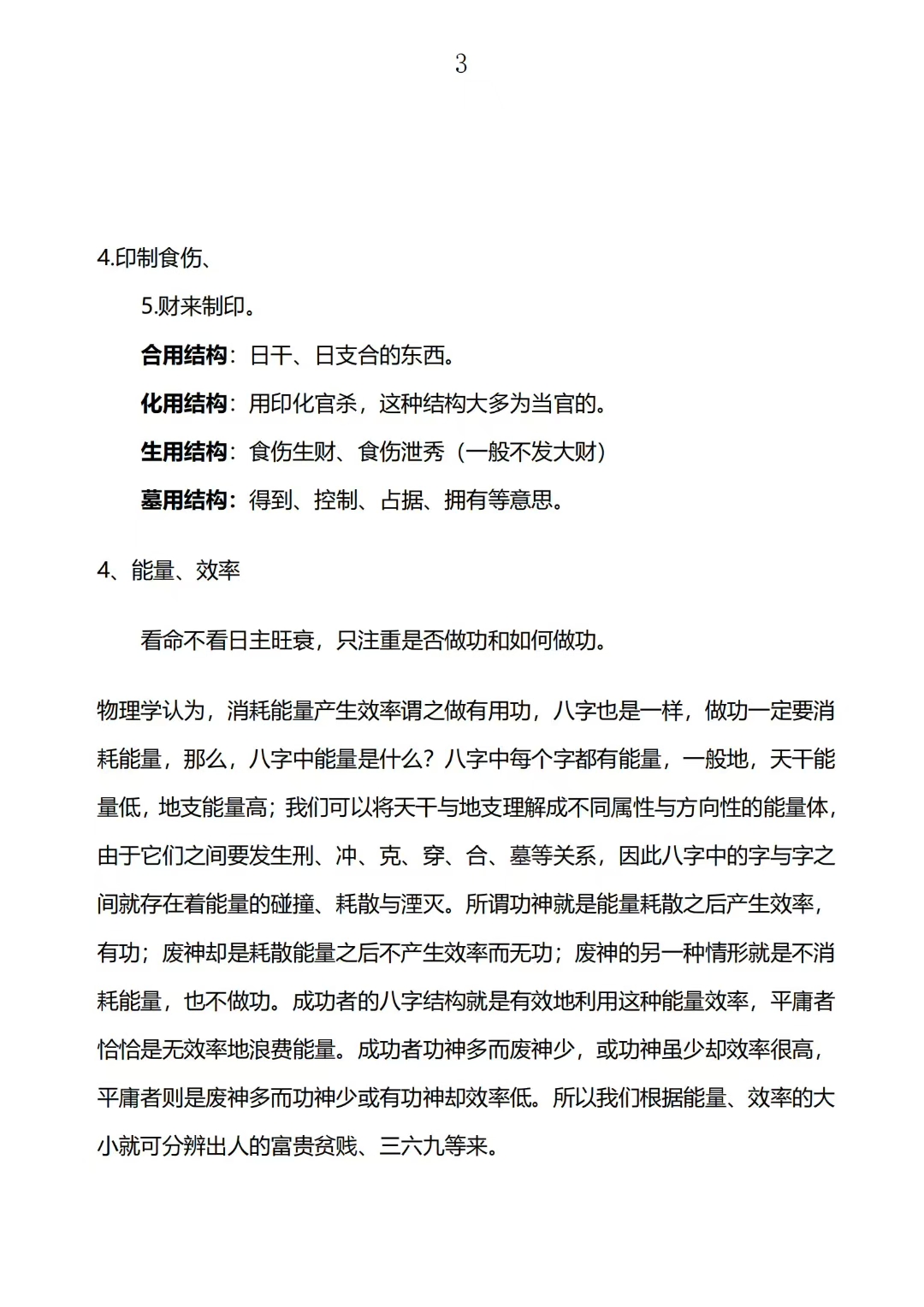 3

4.印制食伤、

5.财来制印。

合用结构：日干、日支合的东西。

化用结构：用印化官杀，这种结构大多为当官的。

生用结构：食伤生财、食伤泄秀（一般不发大财）

墓用结构：得到、控制、占据、拥有等意思。

4、能量、效率

看命不看日主旺衰，只注重是否做功和如何做功。

物理学认为，消耗能量产生效率谓之做有用功，八字也是一样，做功一定要消耗能量，那么，八字中能量是什么？八字中每个字都有能量，一般地，天干能量低，地支能量高；我们可以将天干与地支理解成不同属性与方向性的能量体，由于它们之间要发生刑、冲、克、穿、合、墓等关系，因此八字中的字与字之间就存在着能量的碰撞、耗散与湮灭。所谓功神就是能量耗散之后产生效率，有功；废神却是耗散能量之后不产生效率而无功；废神的另一种情形就是不消耗能量，也不做功。成功者的八字结构就是有效地利用这种能量效率，平庸者恰恰是无效率地浪费能量。成功者功神多而废神少，或功神虽少却效率很高，平庸者则是废神多而功神少或有功神却效率低。所以我们根据能量、效率的大小就可分辨出人的富贵贫贱、三六九等来。